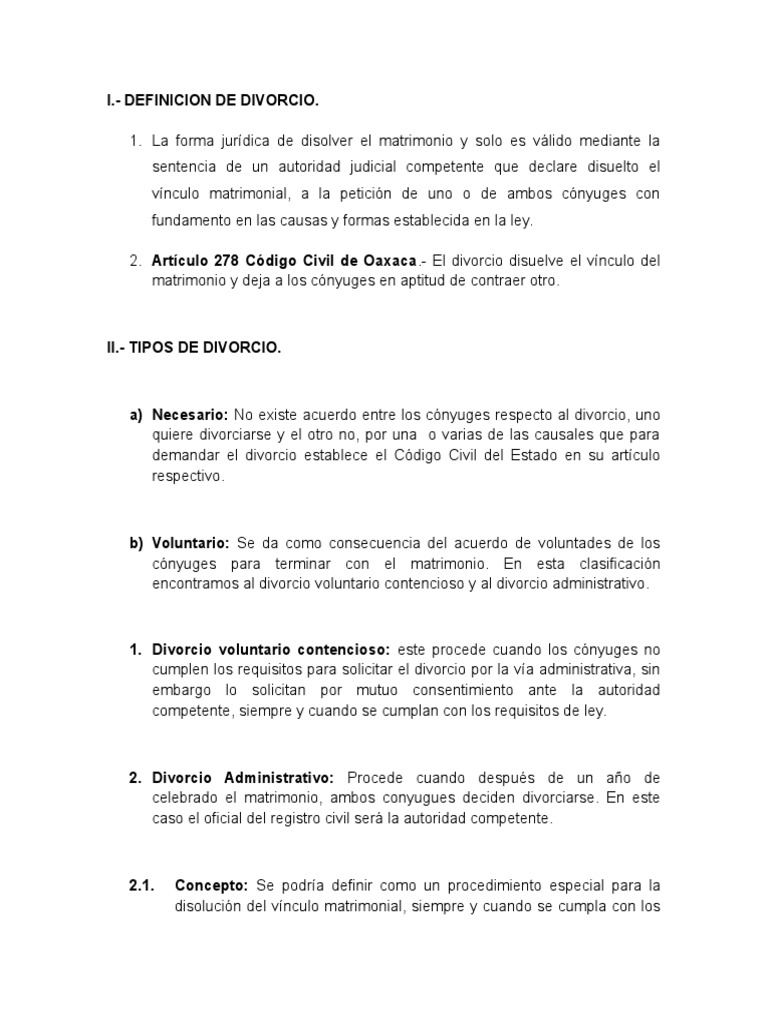 I.- DEFINICION DE DIVORCIO.

1. La forma jurídica de disolver el matrimonio y solo es válido mediante la sentencia de un autoridad judicial competente que declare disuelto el vínculo matrimonial, a la petición de uno o de ambos cónyuges con fundamento en las causas y formas establecida en la ley.

2. Artículo 278 Código Civil de Oaxaca.- El divorcio disuelve el vínculo del matrimonio y deja a los cónyuges en aptitud de contraer otro.

II.- TIPOS DE DIVORCIO.

a) Necesario: No existe acuerdo entre los cónyuges respecto al divorcio, uno quiere divorciarse y el otro no, por una o varias de las causales que para demandar el divorcio establece el Código Civil del Estado en su artículo respectivo.

b) Voluntario: Se da como consecuencia del acuerdo de voluntades de los cónyuges para terminar con el matrimonio. En esta clasificación encontramos al divorcio voluntario contencioso y al divorcio administrativo.

1. Divorcio voluntario contencioso: este procede cuando los cónyuges no cumplen los requisitos para solicitar el divorcio por la vía administrativa, sin embargo lo solicitan por mutuo consentimiento ante la autoridad competente, siempre y cuando se cumplan con los requisitos de ley.

2. Divorcio Administrativo: Procede cuando después de un año de celebrado el matrimonio, ambos conyugues deciden divorciarse. En este caso el oficial del registro civil será la autoridad competente.

2.1. Concepto: Se podría definir como un procedimiento especial para la disolución del vínculo matrimonial, siempre y cuando se cumpla con los